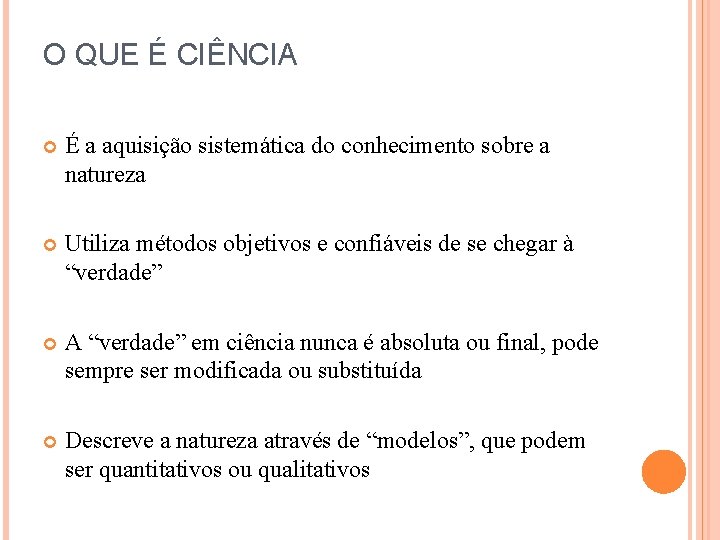 O QUE É CIÊNCIA

É a aquisição sistemática do conhecimento sobre a natureza

Utiliza métodos objetivos e confiáveis de se chegar à “verdade”

A “verdade” em ciência nunca é absoluta ou final, pode sempre ser modificada ou substituída

Descreve a natureza através de “modelos”, que podem ser quantitativos ou qualitativos